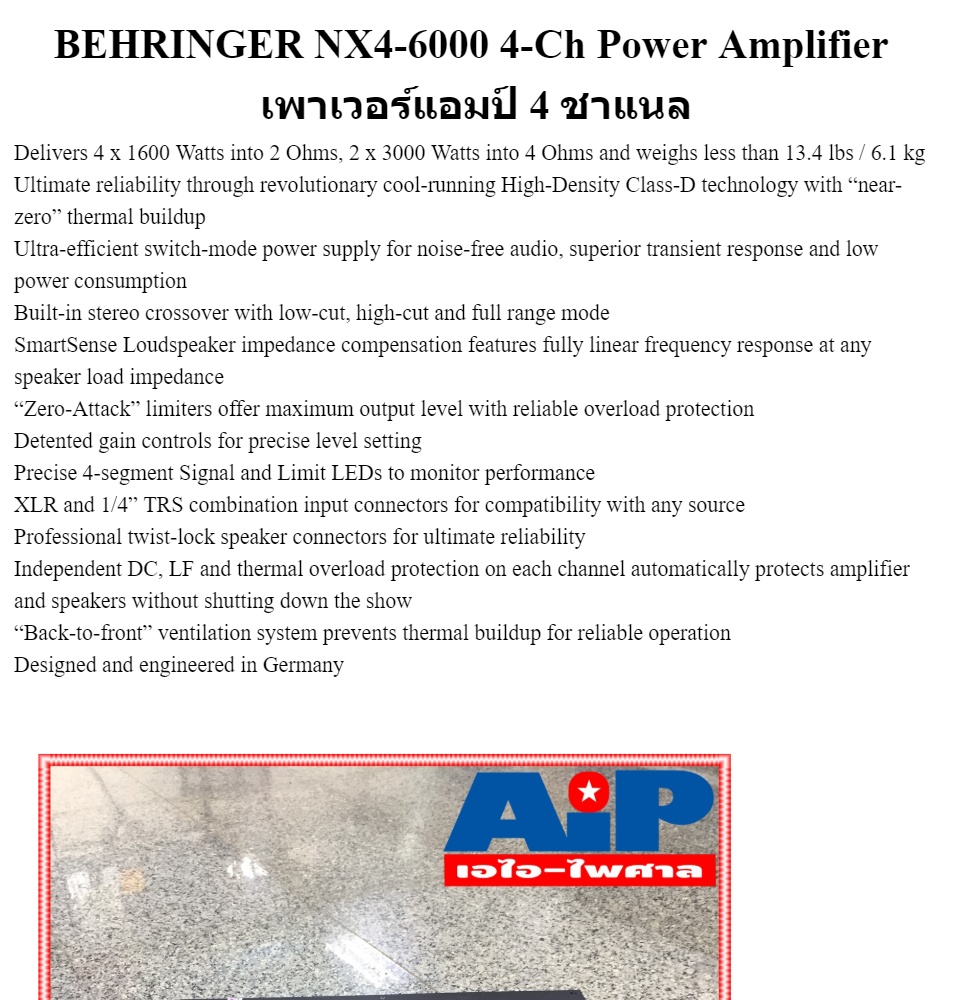 BEHRINGER NX4-6000 4-Ch Power Amplifier
เพาเวอร์แอมป์ 4 ชาแนล

Delivers 4 x 1600 Watts into 2 Ohms, 2 x 3000 Watts into 4 Ohms and weighs less than 13.4 lbs / 6.1 kg
Ultimate reliability through revolutionary cool-running High-Density Class-D technology with “near-zero” thermal buildup
Ultra-efficient switch-mode power supply for noise-free audio, superior transient response and low power consumption
Built-in stereo crossover with low-cut, high-cut and full range mode
SmartSense Loudspeaker impedance compensation features fully linear frequency response at any speaker load impedance
“Zero-Attack” limiters offer maximum output level with reliable overload protection
Detented gain controls for precise level setting
Precise 4-segment Signal and Limit LEDs to monitor performance
XLR and 1/4” TRS combination input connectors for compatibility with any source
Professional twist-lock speaker connectors for ultimate reliability
Independent DC, LF and thermal overload protection on each channel automatically protects amplifier and speakers without shutting down the show
“Back-to-front” ventilation system prevents thermal buildup for reliable operation
Designed and engineered in Germany

AiP
เอไอ-ไพศาล